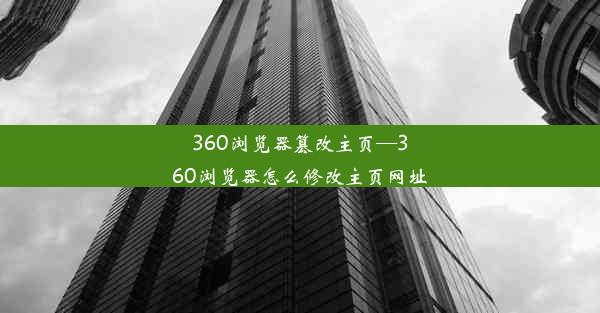 360浏览器篡改主页—360浏览器怎么修改主页网址